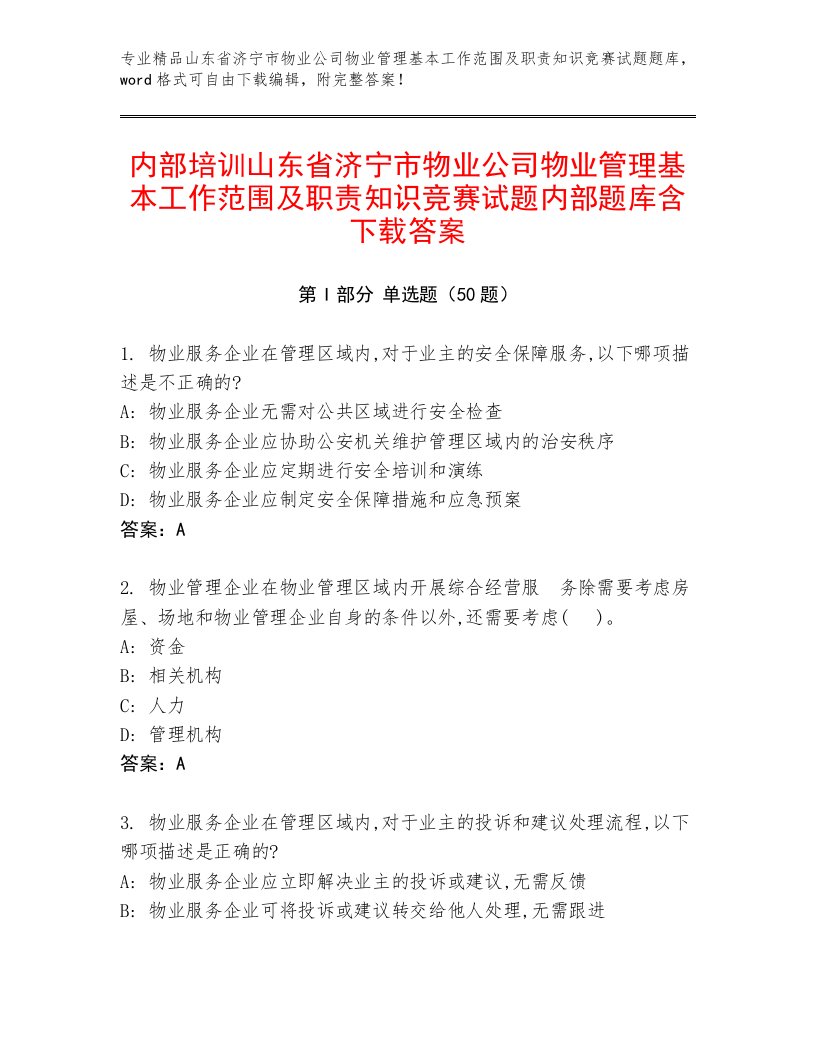 专业精品山东省济宁市物业公司物业管理基本工作范围及职责知识竞赛试题题库，word格式可自由下载编辑，附完整答案！

内部培训山东省济宁市物业公司物业管理基本工作范围及职责知识竞赛试题内部题库含下载答案

第Ⅰ部分 单选题（50题）

1. 物业服务企业在管理区域内,对于业主的安全保障服务,以下哪项描述是不正确的?
A: 物业服务企业无需对公共区域进行安全检查
B: 物业服务企业应协助公安机关维护管理区域内的治安秩序
C: 物业服务企业应定期进行安全培训和演练
D: 物业服务企业应制定安全保障措施和应急预案
答案：A

2. 物业管理企业在物业管理区域内开展综合经营服 务除需要考虑房屋、场地和物业管理企业自身的条件以外,还需要考虑( )。
A: 资金
B: 相关机构
C: 人力
D: 管理机构
答案：A

3. 物业服务企业在管理区域内,对于业主的投诉和建议处理流程,以下哪项描述是正确的?
A: 物业服务企业应立即解决业主的投诉或建议,无需反馈
B: 物业服务企业可将投诉或建议转交给他人处理,无需跟进